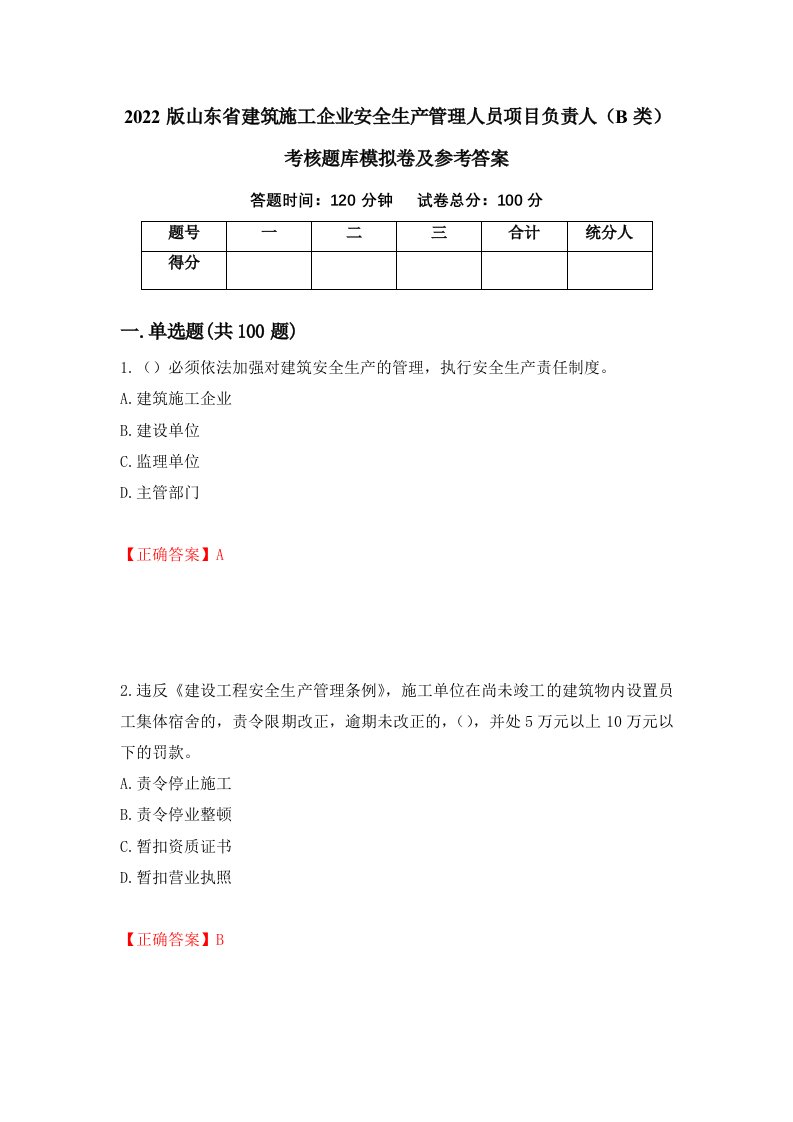 2022 版山东省建筑施工企业安全生产管理人员项目负责人（B 类）考核题库模拟卷及参考答案

答题时间：120 分钟　试卷总分：100 分

| 题号 | 一 | 二 | 三 | 合计 | 统分人 |
|---|---|---|---|---|---|
| 得分 | | | | | |

一.单选题(共 100 题)

1.（）必须依法加强对建筑安全生产的管理，执行安全生产责任制度。
A.建筑施工企业
B.建设单位
C.监理单位
D.主管部门

【正确答案】A

2.违反《建设工程安全生产管理条例》，施工单位在尚未竣工的建筑物内设置员工集体宿舍的，责令限期改正，逾期未改正的，()，并处 5 万元以上 10 万元以下的罚款。
A.责令停止施工
B.责令停业整顿
C.暂扣资质证书
D.暂扣营业执照

【正确答案】B